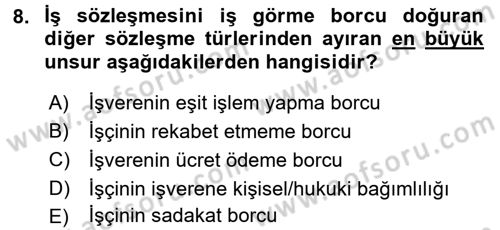 8. İş sözleşmesini iş görme borcu doğuran diğer sözleşme türlerinden ayıran en büyük unsur aşağıdakilerden hangisidir?

A) İşverenin eşit işlem yapma borcu
B) İşçinin rekabet etmeme borcu
C) İşverenin ücret ödeme borcu
D) İşçinin işverene kişisel/hukuki bağımlılığı
E) İşçinin sadakat borcu

www.aofsoru.com